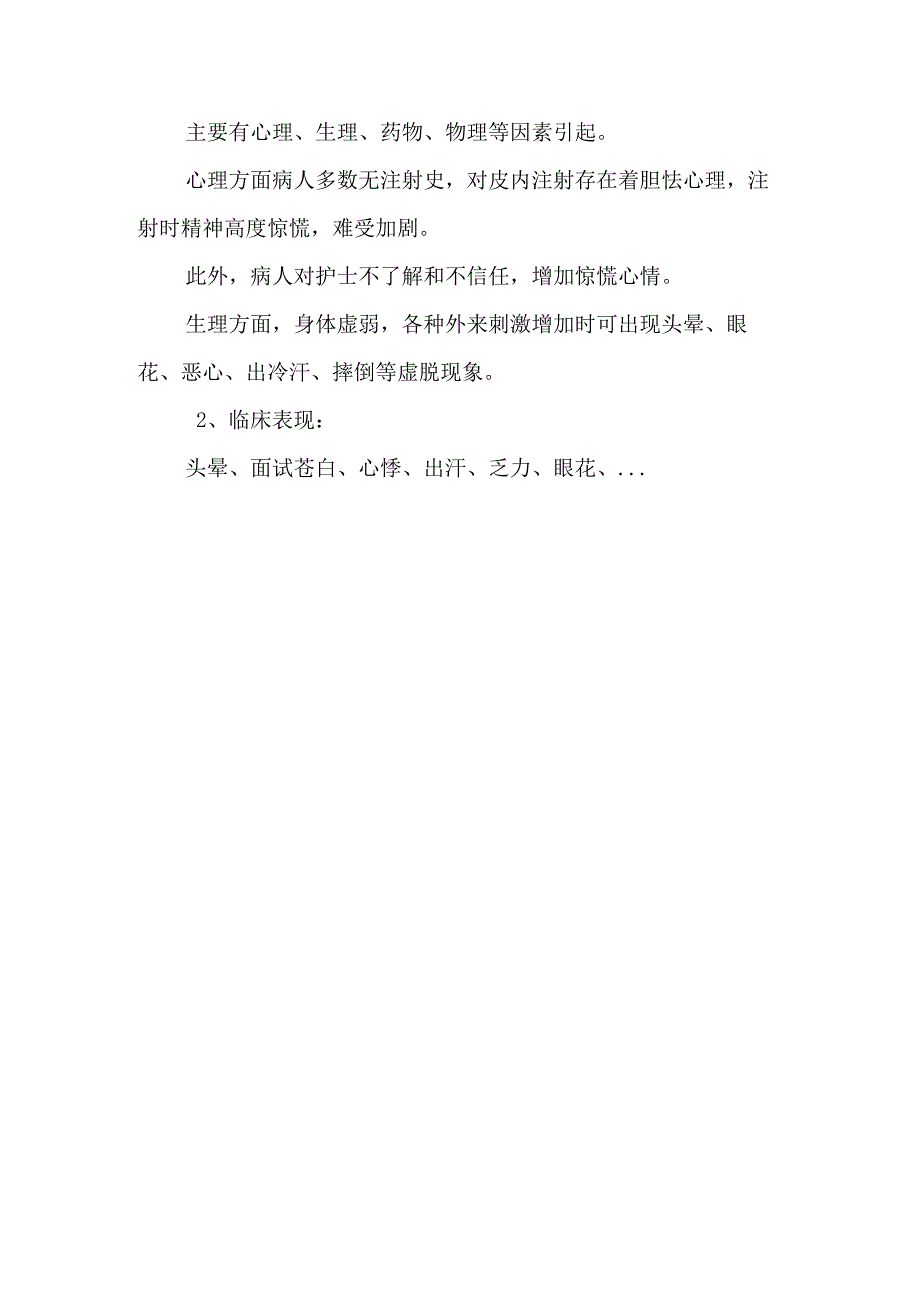 主要有心理、生理、药物、物理等因素引起。

心理方面病人多数无注射史，对皮内注射存在着胆怯心理，注射时精神高度惊慌，难受加剧。

此外，病人对护士不了解和不信任，增加惊慌心情。

生理方面，身体虚弱，各种外来刺激增加时可出现头晕、眼花、恶心、出冷汗、摔倒等虚脱现象。

2、临床表现：

头晕、面试苍白、心悸、出汗、乏力、眼花、...